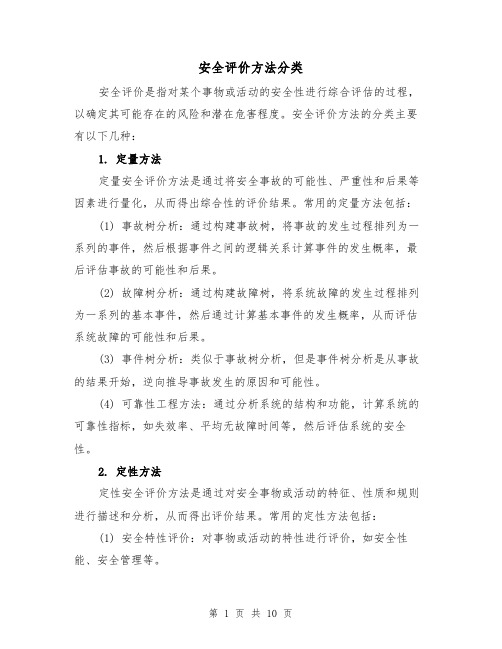 安全评价方法分类

安全评价是指对某个事物或活动的安全性进行综合评估的过程，以确定其可能存在的风险和潜在危害程度。安全评价方法的分类主要有以下几种：

1. 定量方法

定量安全评价方法是通过将安全事故的可能性、严重性和后果等因素进行量化，从而得出综合性的评价结果。常用的定量方法包括：

(1) 事故树分析：通过构建事故树，将事故的发生过程排列为一系列的事件，然后根据事件之间的逻辑关系计算事件的发生概率，最后评估事故的可能性和后果。

(2) 故障树分析：通过构建故障树，将系统故障的发生过程排列为一系列的基本事件，然后通过计算基本事件的发生概率，从而评估系统故障的可能性和后果。

(3) 事件树分析：类似于事故树分析，但是事件树分析是从事故的结果开始，逆向推导事故发生的原因和可能性。

(4) 可靠性工程方法：通过分析系统的结构和功能，计算系统的可靠性指标，如失效率、平均无故障时间等，然后评估系统的安全性。

2. 定性方法

定性安全评价方法是通过对安全事物或活动的特征、性质和规则进行描述和分析，从而得出评价结果。常用的定性方法包括：

(1) 安全特性评价：对事物或活动的特性进行评价，如安全性能、安全管理等。

第 1 页 共 10 页